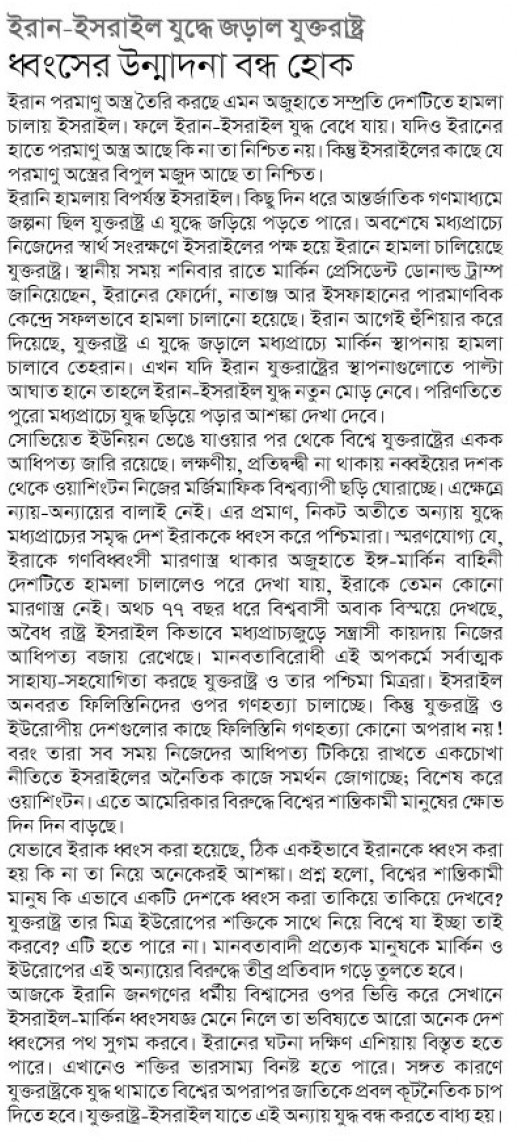 ইরান-ইসরাইল যুদ্ধে জড়াল যুক্তরাষ্ট্র
ধ্বংসের উন্মাদনা বন্ধ হোক

ইরান পরমাণু অস্ত্র তৈরি করছে এমন অজুহাতে সম্প্রতি দেশটিতে হামলা চালায় ইসরাইল। ফলে ইরান-ইসরাইল যুদ্ধ বেধে যায়। যদিও ইরানের হাতে পরমাণু অস্ত্র আছে কি না তা নিশ্চিত নয়। কিন্তু ইসরাইলের কাছে যে পরমাণু অস্ত্রের বিপুল মজুদ আছে তা নিশ্চিত।

ইরানি হামলায় বিপর্যস্ত ইসরাইল। কিছু দিন ধরে আন্তর্জাতিক গণমাধ্যমে জল্পনা ছিল যুক্তরাষ্ট্র এ যুদ্ধে জড়িয়ে পড়তে পারে। অবশেষে মধ্যপ্রাচ্যে নিজেদের স্বার্থ সংরক্ষণে ইসরাইলের পক্ষ হয়ে ইরানে হামলা চালিয়েছে যুক্তরাষ্ট্র। স্থানীয় সময় শনিবার রাতে মার্কিন প্রেসিডেন্ট ডোনাল্ড ট্রাম্প জানিয়েছেন, ইরানের ফোর্দো, নাতাঞ্জ আর ইসফাহানের পারমাণবিক কেন্দ্রে সফলভাবে হামলা চালানো হয়েছে। ইরান আগেই হুঁশিয়ার করে দিয়েছে, যুক্তরাষ্ট্র এ যুদ্ধে জড়ালে মধ্যপ্রাচ্যে মার্কিন স্থাপনায় হামলা চালাবে তেহরান। এখন যদি ইরান যুক্তরাষ্ট্রের স্থাপনাগুলোতে পাল্টা আঘাত হানে তাহলে ইরান-ইসরাইল যুদ্ধ নতুন মোড় নেবে। পরিণতিতে পুরো মধ্যপ্রাচ্যে যুদ্ধ ছড়িয়ে পড়ার আশঙ্কা দেখা দেবে।

সোভিয়েত ইউনিয়ন ভেঙে যাওয়ার পর থেকে বিশ্বে যুক্তরাষ্ট্রের একক আধিপত্য জারি রয়েছে। লক্ষণীয়, প্রতিদ্বন্দ্বী না থাকায় নব্বইয়ের দশক থেকে ওয়াশিংটন নিজের মর্জিমাফিক বিশ্বব্যাপী ছড়ি ঘোরাচ্ছে। এক্ষেত্রে ন্যায়-অন্যায়ের বালাই নেই। এর প্রমাণ, নিকট অতীতে অন্যায় যুদ্ধে মধ্যপ্রাচ্যের সমৃদ্ধ দেশ ইরাককে ধ্বংস করে পশ্চিমারা। স্মরণযোগ্য যে, ইরাকে গণবিধ্বংসী মারণাস্ত্র থাকার অজুহাতে ইঙ্গ-মার্কিন বাহিনী দেশটিতে হামলা চালালেও পরে দেখা যায়, ইরাকে তেমন কোনো মারণাস্ত্র নেই। অথচ ৭৭ বছর ধরে বিশ্ববাসী অবাক বিস্ময়ে দেখছে, অবৈধ রাষ্ট্র ইসরাইল কিভাবে মধ্যপ্রাচ্যজুড়ে সন্ত্রাসী কায়দায় নিজের আধিপত্য বজায় রেখেছে। মানবতাবিরোধী এই অপকর্মে সর্বাত্মক সাহায্য-সহযোগিতা করছে যুক্তরাষ্ট্র ও তার পশ্চিমা মিত্ররা। ইসরাইল অনবরত ফিলিস্তিনিদের ওপর গণহত্যা চালাচ্ছে। কিন্তু যুক্তরাষ্ট্র ও ইউরোপীয় দেশগুলোর কাছে ফিলিস্তিনি গণহত্যা কোনো অপরাধ নয়! বরং তারা সব সময় নিজেদের আধিপত্য টিকিয়ে রাখতে একচোখা নীতিতে ইসরাইলের অনৈতিক কাজে সমর্থন জোগাচ্ছে; বিশেষ করে ওয়াশিংটন। এতে আমেরিকার বিরুদ্ধে বিশ্বের শান্তিকামী মানুষের ক্ষোভ দিন দিন বাড়ছে।

যেভাবে ইরাক ধ্বংস করা হয়েছে, ঠিক একইভাবে ইরানকে ধ্বংস করা হয় কি না তা নিয়ে অনেকেরই আশঙ্কা। প্রশ্ন হলো, বিশ্বের শান্তিকামী মানুষ কি এভাবে একটি দেশকে ধ্বংস করা তাকিয়ে তাকিয়ে দেখবে? যুক্তরাষ্ট্র তার মিত্র ইউরোপের শক্তিকে সাথে নিয়ে বিশ্বে যা ইচ্ছা তাই করবে? এটি হতে পারে না। মানবতাবাদী প্রত্যেক মানুষকে মার্কিন ও ইউরোপের এই অন্যায়ের বিরুদ্ধে তীব্র প্রতিবাদ গড়ে তুলতে হবে।

আজকে ইরানি জনগণের ধর্মীয় বিশ্বাসের ওপর ভিত্তি করে সেখানে ইসরাইল-মার্কিন ধ্বংসযজ্ঞ মেনে নিলে তা ভবিষ্যতে আরো অনেক দেশ ধ্বংসের পথ সুগম করবে। ইরানের ঘটনা দক্ষিণ এশিয়ায় বিস্তৃত হতে পারে। এখানেও শক্তির ভারসাম্য বিনষ্ট হতে পারে। সঙ্গত কারণে যুক্তরাষ্ট্রকে যুদ্ধ থামাতে বিশ্বের অপরাপর জাতিকে প্রবল কূটনৈতিক চাপ দিতে হবে। যুক্তরাষ্ট্র-ইসরাইল যাতে এই অন্যায় যুদ্ধ বন্ধ করতে বাধ্য হয়।